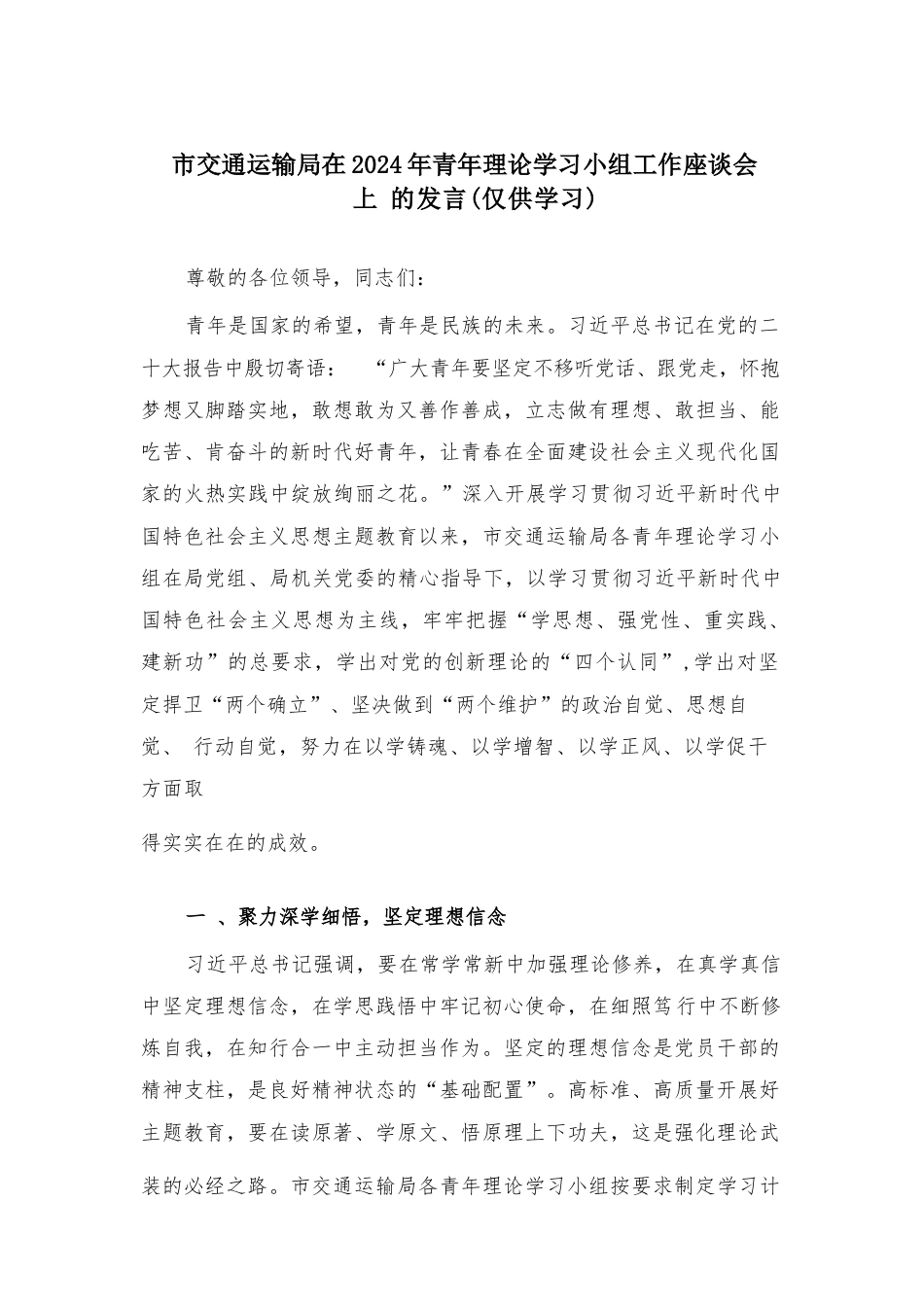 市交通运输局在2024年青年理论学习小组工作座谈会上 的发言(仅供学习)

尊敬的各位领导，同志们：

青年是国家的希望，青年是民族的未来。习近平总书记在党的二十大报告中殷切寄语： “广大青年要坚定不移听党话、跟党走，怀抱梦想又脚踏实地，敢想敢为又善作善成，立志做有理想、敢担当、能吃苦、肯奋斗的新时代好青年，让青春在全面建设社会主义现代化国家的火热实践中绽放绚丽之花。”深入开展学习贯彻习近平新时代中国特色社会主义思想主题教育以来，市交通运输局各青年理论学习小组在局党组、局机关党委的精心指导下，以学习贯彻习近平新时代中国特色社会主义思想为主线，牢牢把握“学思想、强党性、重实践、建新功”的总要求，学出对党的创新理论的“四个认同”,学出对坚定捍卫“两个确立”、坚决做到“两个维护”的政治自觉、思想自觉、 行动自觉，努力在以学铸魂、以学增智、以学正风、以学促干方面取

得实实在在的成效。

一 、聚力深学细悟，坚定理想信念

习近平总书记强调，要在常学常新中加强理论修养，在真学真信中坚定理想信念，在学思践悟中牢记初心使命，在细照笃行中不断修炼自我，在知行合一中主动担当作为。坚定的理想信念是党员干部的精神支柱，是良好精神状态的“基础配置”。高标准、高质量开展好主题教育，要在读原著、学原文、悟原理上下功夫，这是强化理论武装的必经之路。市交通运输局各青年理论学习小组按要求制定学习计